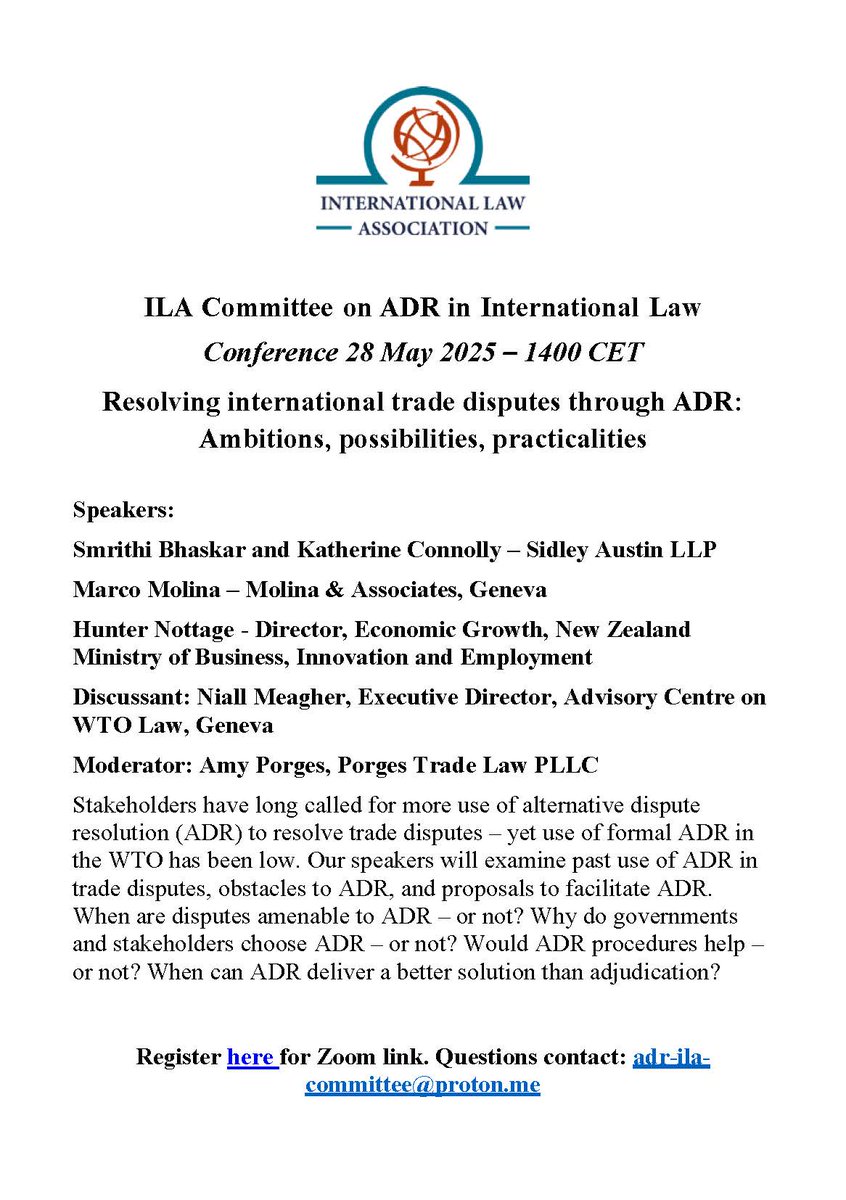 INTERNATIONAL LAW ASSOCIATION

ILA Committee on ADR in International Law

Conference 28 May 2025 – 1400 CET

Resolving international trade disputes through ADR: Ambitions, possibilities, practicalities

Speakers:

Smrithi Bhaskar and Katherine Connolly – Sidley Austin LLP

Marco Molina – Molina & Associates, Geneva

Hunter Nottage - Director, Economic Growth, New Zealand Ministry of Business, Innovation and Employment

Discussant: Niall Meagher, Executive Director, Advisory Centre on WTO Law, Geneva

Moderator: Amy Porges, Porges Trade Law PLLC

Stakeholders have long called for more use of alternative dispute resolution (ADR) to resolve trade disputes – yet use of formal ADR in the WTO has been low. Our speakers will examine past use of ADR in trade disputes, obstacles to ADR, and proposals to facilitate ADR. When are disputes amenable to ADR – or not? Why do governments and stakeholders choose ADR – or not? Would ADR procedures help – or not? When can ADR deliver a better solution than adjudication?

Register here for Zoom link. Questions contact: adr-ila-committee@proton.me